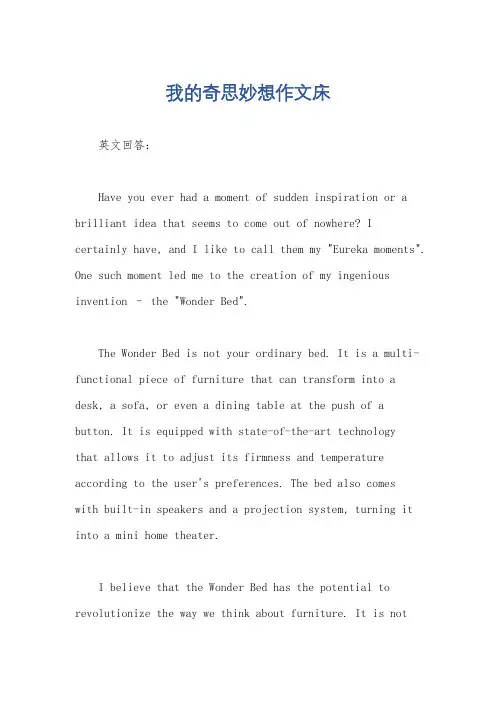 我的奇思妙想作文床

英文回答:

Have you ever had a moment of sudden inspiration or a brilliant idea that seems to come out of nowhere? I certainly have, and I like to call them my "Eureka moments". One such moment led me to the creation of my ingenious invention – the "Wonder Bed".

The Wonder Bed is not your ordinary bed. It is a multi-functional piece of furniture that can transform into a desk, a sofa, or even a dining table at the push of a button. It is equipped with state-of-the-art technology that allows it to adjust its firmness and temperature according to the user's preferences. The bed also comes with built-in speakers and a projection system, turning it into a mini home theater.

I believe that the Wonder Bed has the potential to revolutionize the way we think about furniture. It is not